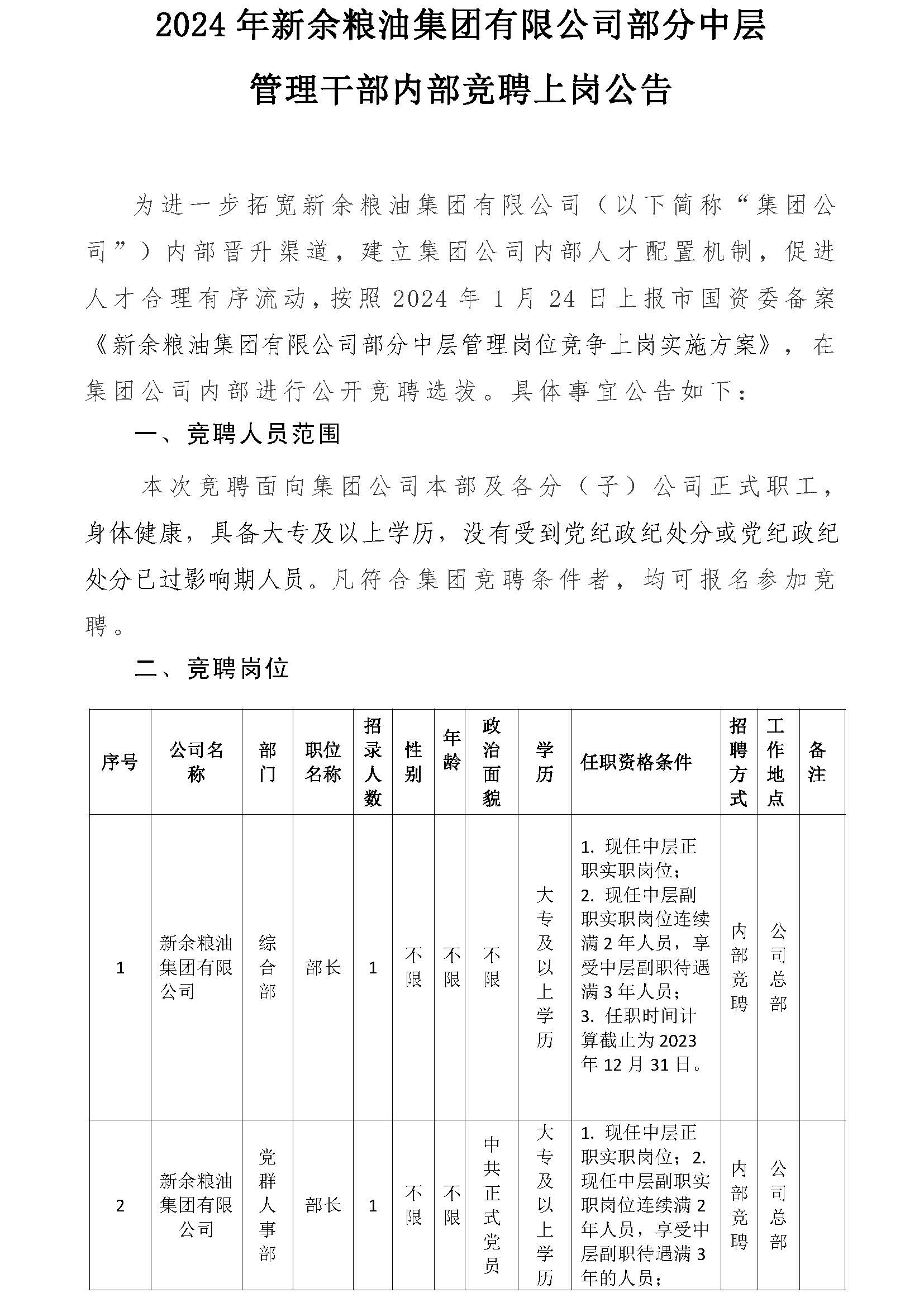 2024 年新余粮油集团有限公司部分中层管理干部内部竞聘上岗公告

为进一步拓宽新余粮油集团有限公司（以下简称“集团公司”）内部晋升渠道，建立集团公司内部人才配置机制，促进人才合理有序流动，按照 2024 年 1 月 24 日上报市国资委备案《新余粮油集团有限公司部分中层管理岗位竞争上岗实施方案》，在集团公司内部进行公开竞聘选拔。具体事宜公告如下：

一、竞聘人员范围

本次竞聘面向集团公司本部及各分（子）公司正式职工，身体健康，具备大专及以上学历，没有受到党纪政纪处分或党纪政纪处分已过影响期人员。凡符合集团竞聘条件者，均可报名参加竞聘。

二、竞聘岗位

| 序号 | 公司名称 | 部门 | 职位名称 | 招录人数 | 性别 | 年龄 | 政治面貌 | 学历 | 任职资格条件 | 招聘方式 | 工作地点 | 备注 |
|---|---|---|---|---|---|---|---|---|---|---|---|---|
| 1 | 新余粮油集团有限公司 | 综合部 | 部长 | 1 | 不限 | 不限 | 不限 | 大专及以上学历 | 1. 现任中层正职实职岗位；2. 现任中层副职实职岗位连续满 2 年人员，享受中层副职待遇满 3 年人员；3. 任职时间计算截止为 2023 年 12 月 31 日。 | 内部竞聘 | 公司总部 | |
| 2 | 新余粮油集团有限公司 | 党群人事部 | 部长 | 1 | 不限 | 不限 | 中共正式党员 | 大专及以上学历 | 1. 现任中层正职实职岗位；2. 现任中层副职实职岗位连续满 2 年人员，享受中层副职待遇满 3 年的人员； | 内部竞聘 | 公司总部 | |